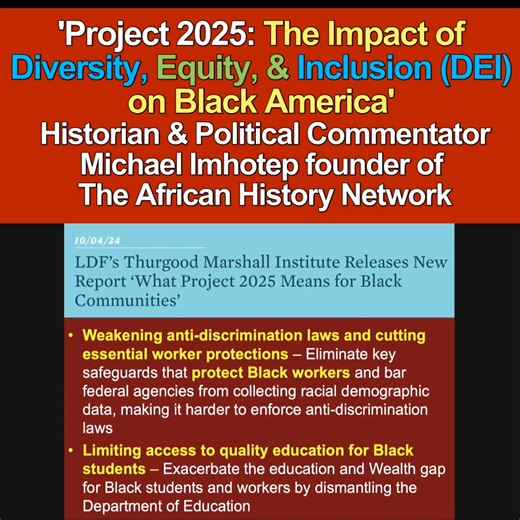 'Project 2025: The Impact of Diversity, Equity, & Inclusion (DEI) on Black America'
Historian & Political Commentator Michael Imhotep founder of The African History Network

10/04/24

LDF's Thurgood Marshall Institute Releases New Report 'What Project 2025 Means for Black Communities'

• Weakening anti-discrimination laws and cutting essential worker protections – Eliminate key safeguards that protect Black workers and bar federal agencies from collecting racial demographic data, making it harder to enforce anti-discrimination laws
• Limiting access to quality education for Black students – Exacerbate the education and Wealth gap for Black students and workers by dismantling the Department of Education